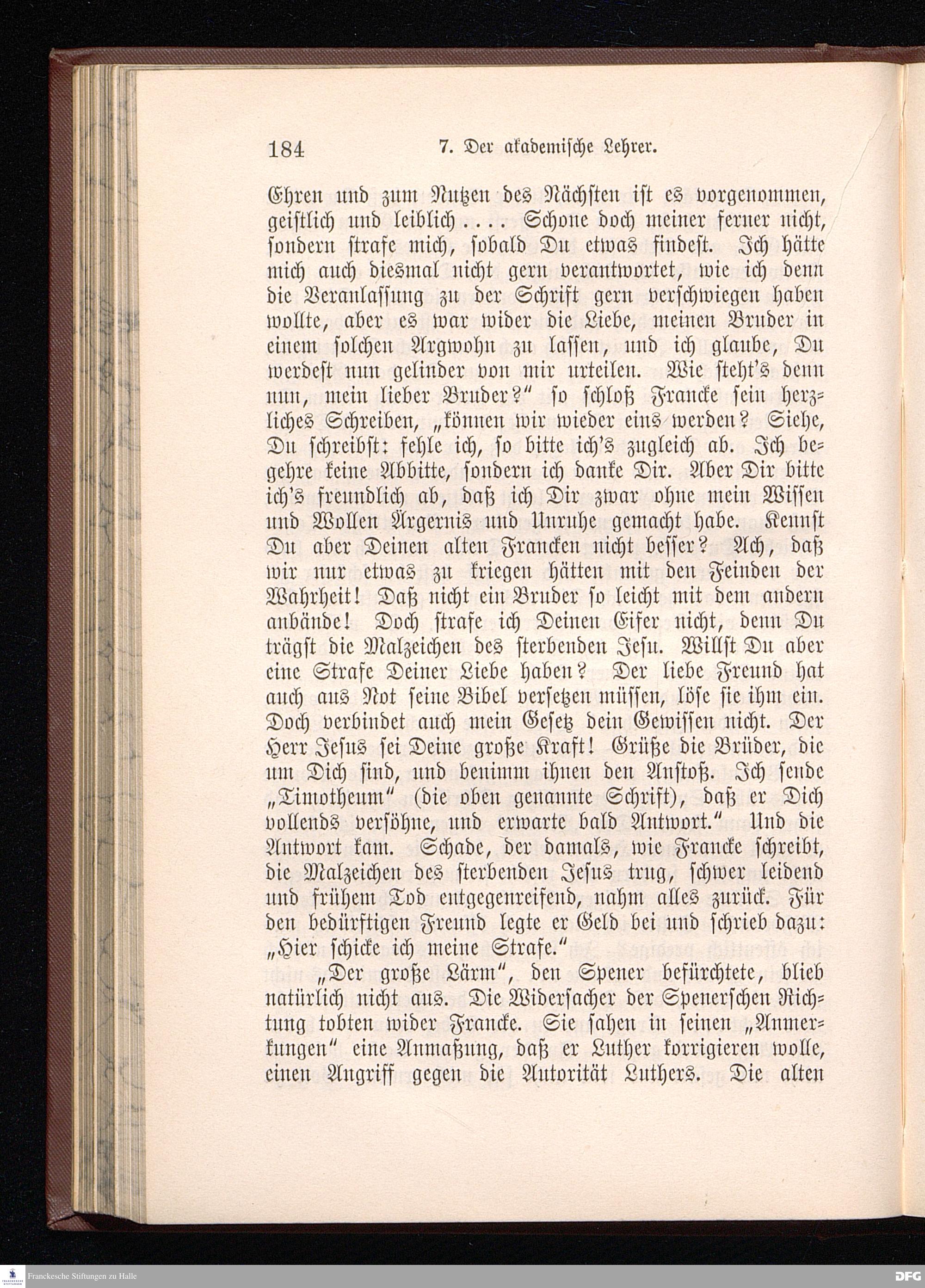 184 7. Der akademische Lehrer.

Ehren und zum Nutzen des Nächsten ist es vorgenommen, geistlich und leiblich .... Schone doch meiner ferner nicht, sondern strafe mich, sobald Du etwas findest. Ich hätte mich auch diesmal nicht gern verantwortet, wie ich denn die Veranlassung zu der Schrift gern verschwiegen haben wollte, aber es war wider die Liebe, meinen Bruder in einem solchen Argwohn zu lassen, und ich glaube, Du werdest nun gelinder von mir urteilen. Wie steht's denn nun, mein lieber Bruder?" so schloß Francke sein herzliches Schreiben, „können wir wieder eins werden? Siehe, Du schreibst: fehle ich, so bitte ich's zugleich ab. Ich begehre keine Abbitte, sondern ich danke Dir. Aber Dir bitte ich's freundlich ab, daß ich Dir zwar ohne mein Wissen und Wollen Ärgernis und Unruhe gemacht habe. Kennst Du aber Deinen alten Francken nicht besser? Ach, daß wir nur etwas zu kriegen hätten mit den Feinden der Wahrheit! Daß nicht ein Bruder so leicht mit dem andern anbände! Doch strafe ich Deinen Eifer nicht, denn Du trägst die Malzeichen des sterbenden Jesu. Willst Du aber eine Strafe Deiner Liebe haben? Der liebe Freund hat auch aus Not seine Bibel versetzen müssen, löse sie ihm ein. Doch verbindet auch mein Gesetz dein Gewissen nicht. Der Herr Jesus sei Deine große Kraft! Grüße die Brüder, die um Dich sind, und benimm ihnen den Anstoß. Ich sende „Timotheum" (die oben genannte Schrift), daß er Dich vollends versöhne, und erwarte bald Antwort." Und die Antwort kam. Schade, der damals, wie Francke schreibt, die Malzeichen des sterbenden Jesus trug, schwer leidend und frühem Tod entgegenreifend, nahm alles zurück. Für den bedürftigen Freund legte er Geld bei und schrieb dazu: „Hier schicke ich meine Strafe."

„Der große Lärm", den Spener befürchtete, blieb natürlich nicht aus. Die Widersacher der Spenerschen Richtung tobten wider Francke. Sie sahen in seinen „Anmerkungen" eine Anmaßung, daß er Luther korrigieren wolle, einen Angriff gegen die Autorität Luthers. Die alten

Franckesche Stiftungen zu Halle
DFG